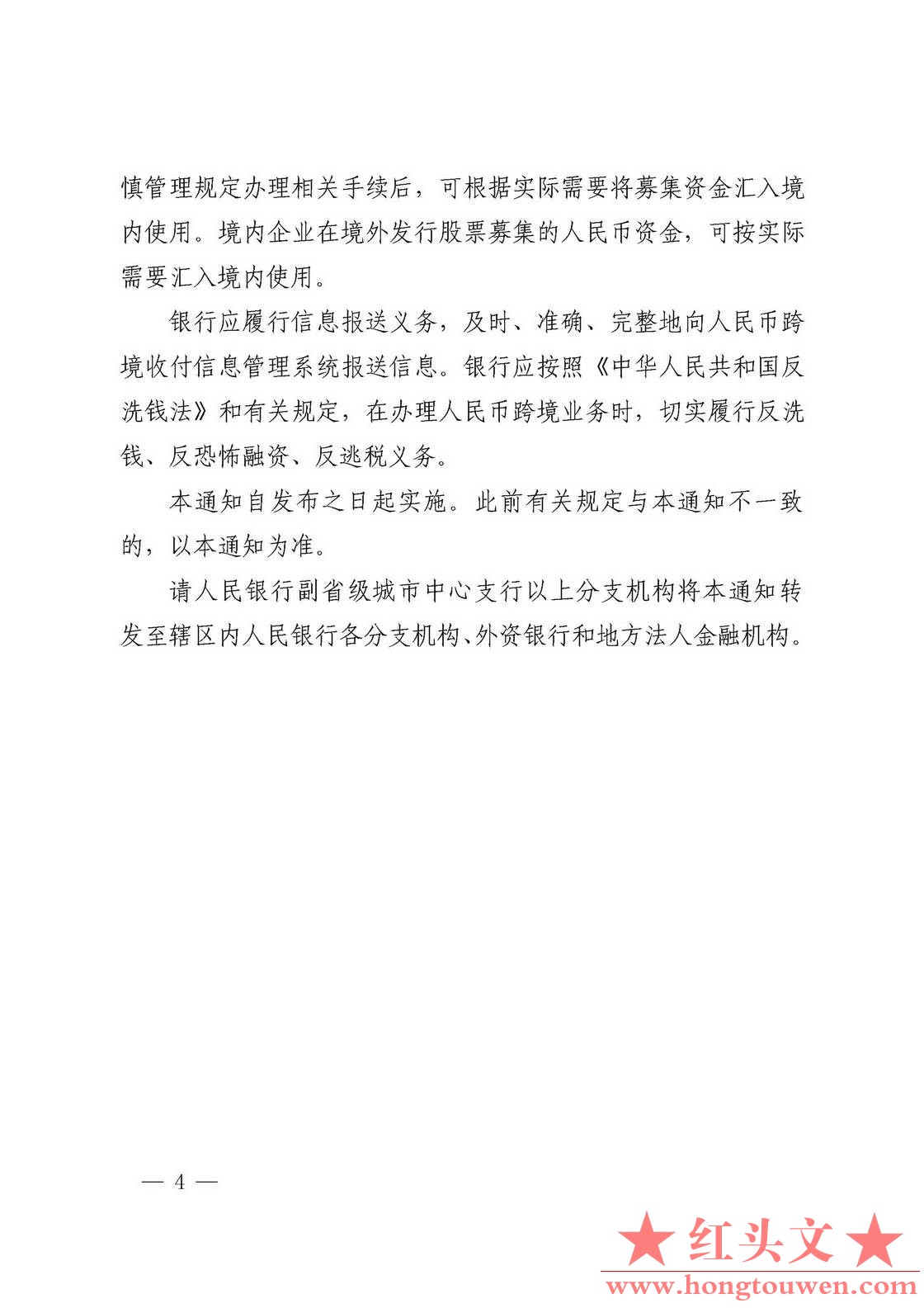 慎管理规定办理相关手续后，可根据实际需要将募集资金汇入境内使用。境内企业在境外发行股票募集的人民币资金，可按实际需要汇入境内使用。

银行应履行信息报送义务，及时、准确、完整地向人民币跨境收付信息管理系统报送信息。银行应按照《中华人民共和国反洗钱法》和有关规定，在办理人民币跨境业务时，切实履行反洗钱、反恐怖融资、反逃税义务。

本通知自发布之日起实施。此前有关规定与本通知不一致的，以本通知为准。

请人民银行副省级城市中心支行以上分支机构将本通知转发至辖区内人民银行各分支机构、外资银行和地方法人金融机构。

— 4 —

★红头文★
www.hongtouwen.com